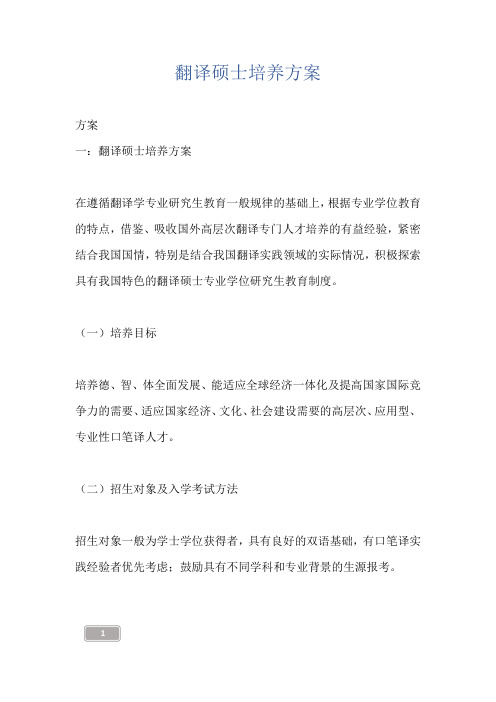 翻译硕士培养方案

方案

一：翻译硕士培养方案

在遵循翻译学专业研究生教育一般规律的基础上，根据专业学位教育的特点，借鉴、吸收国外高层次翻译专门人才培养的有益经验，紧密结合我国国情，特别是结合我国翻译实践领域的实际情况，积极探索具有我国特色的翻译硕士专业学位研究生教育制度。

（一）培养目标

培养德、智、体全面发展、能适应全球经济一体化及提高国家国际竞争力的需要、适应国家经济、文化、社会建设需要的高层次、应用型、专业性口笔译人才。

（二）招生对象及入学考试方法

招生对象一般为学士学位获得者，具有良好的双语基础，有口笔译实践经验者优先考虑；鼓励具有不同学科和专业背景的生源报考。

1